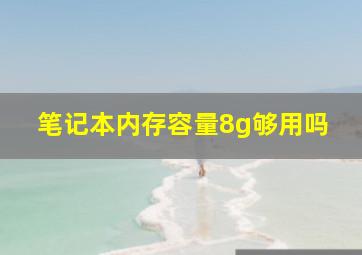 笔记本内存容量8g够用吗